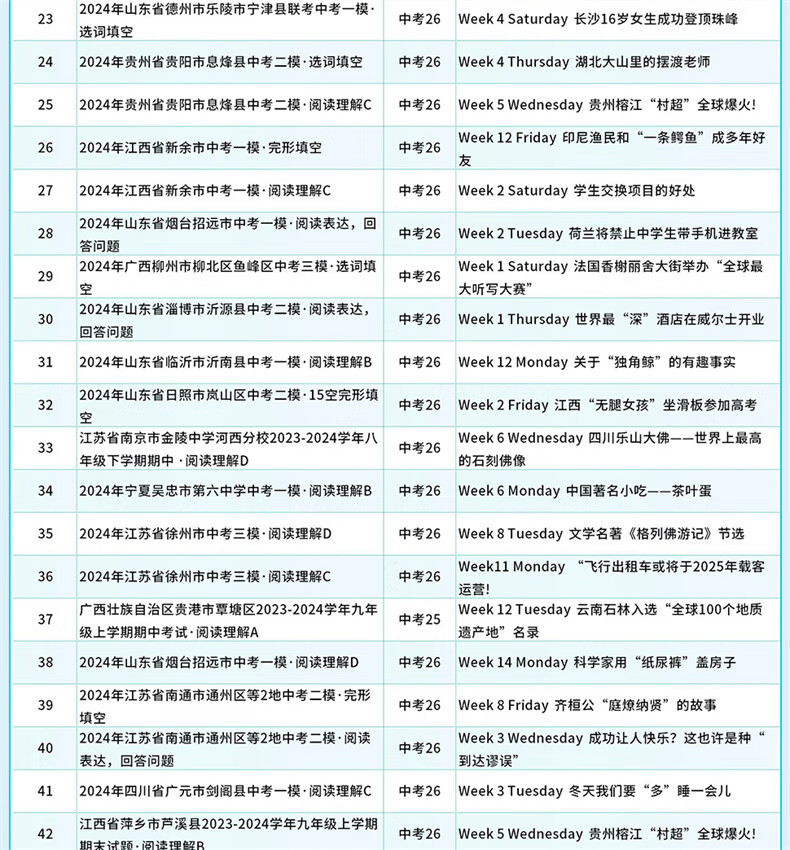 | 23 | 2024年山东省德州市乐陵市宁津县联考中考一模·选词填空 | 中考26 | Week 4 Saturday 长沙16岁女生成功登顶珠峰 |
|---|---|---|---|
| 24 | 2024年贵州省贵阳市息烽县中考二模·选词填空 | 中考26 | Week 4 Thursday 湖北大山里的摆渡老师 |
| 25 | 2024年贵州省贵阳市息烽县中考二模·阅读理解C | 中考26 | Week 5 Wednesday 贵州榕江“村超”全球爆火! |
| 26 | 2024年江西省新余市中考一模·完形填空 | 中考26 | Week 12 Friday 印尼渔民和“一条鳄鱼”成多年好友 |
| 27 | 2024年江西省新余市中考一模·阅读理解C | 中考26 | Week 2 Saturday 学生交换项目的好处 |
| 28 | 2024年山东省烟台招远市中考一模·阅读表达，回答问题 | 中考26 | Week 2 Tuesday 荷兰将禁止中学生带手机进教室 |
| 29 | 2024年广西柳州市柳北区鱼峰区中考三模·选词填空 | 中考26 | Week 1 Saturday 法国香榭丽舍大街举办“全球最大听写大赛” |
| 30 | 2024年山东省淄博市沂源县中考二模·阅读表达，回答问题 | 中考26 | Week 1 Thursday 世界最“深”酒店在威尔士开业 |
| 31 | 2024年山东省临沂市沂南县中考一模·阅读理解B | 中考26 | Week 12 Monday 关于“独角鲸”的有趣事实 |
| 32 | 2024年山东省日照市岚山区中考二模·15空完形填空 | 中考26 | Week 2 Friday 江西“无腿女孩”坐滑板参加高考 |
| 33 | 江苏省南京市金陵中学河西分校2023-2024学年八年级下学期期中·阅读理解D | 中考26 | Week 6 Wednesday 四川乐山大佛——世界上最高的石刻佛像 |
| 34 | 2024年宁夏吴忠市第六中学中考一模·阅读理解B | 中考26 | Week 6 Monday 中国著名小吃——茶叶蛋 |
| 35 | 2024年江苏省徐州市中考三模·阅读理解D | 中考26 | Week 8 Tuesday 文学名著《格列佛游记》节选 |
| 36 | 2024年江苏省徐州市中考三模·阅读理解C | 中考26 | Week11 Monday “飞行出租车或将于2025年载客运营! |
| 37 | 广西壮族自治区贵港市覃塘区2023-2024学年九年级上学期期中考试·阅读理解A | 中考25 | Week 12 Tuesday 云南石林入选“全球100个地质遗产地”名录 |
| 38 | 2024年山东省烟台招远市中考一模·阅读理解D | 中考26 | Week 14 Monday 科学家用“纸尿裤”盖房子 |
| 39 | 2024年江苏省南通市通州区等2地中考二模·完形填空 | 中考26 | Week 8 Friday 齐桓公“庭燎纳贤”的故事 |
| 40 | 2024年江苏省南通市通州区等2地中考二模·阅读表达，回答问题 | 中考26 | Week 3 Wednesday 成功让人快乐？这也许是种“到达谬误” |
| 41 | 2024年四川省广元市剑阁县中考一模·阅读理解C | 中考26 | Week 3 Tuesday 冬天我们要“多”睡一会儿 |
| 42 | 江西省萍乡市芦溪县2023-2024学年九年级上学期期末试题·阅读理解B | 中考26 | Week 5 Wednesday 贵州榕江“村超”全球爆火! |